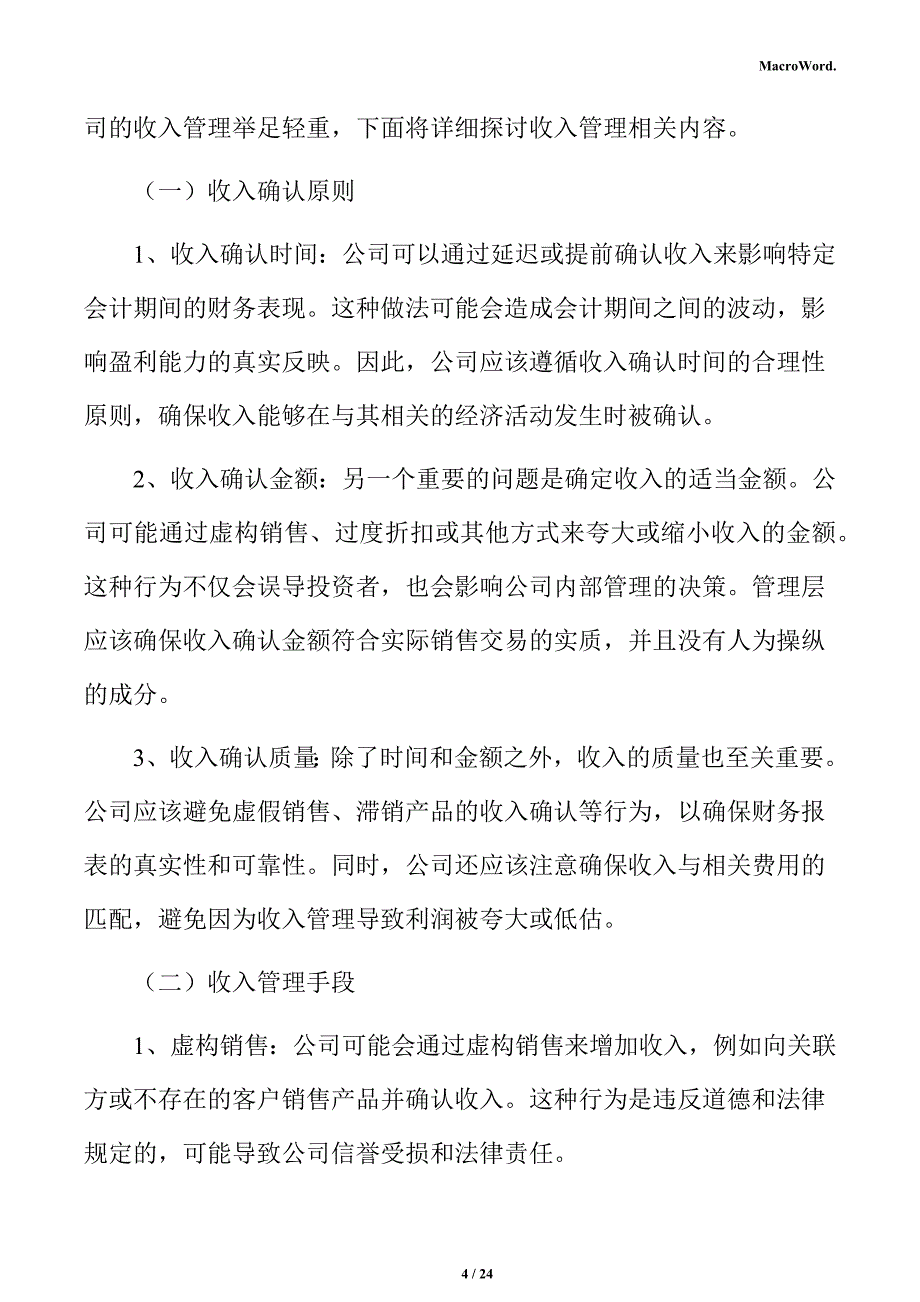 MacroWord.

司的收入管理举足轻重，下面将详细探讨收入管理相关内容。

（一）收入确认原则

1、收入确认时间：公司可以通过延迟或提前确认收入来影响特定会计期间的财务表现。这种做法可能会造成会计期间之间的波动，影响盈利能力的真实反映。因此，公司应该遵循收入确认时间的合理性原则，确保收入能够在与其相关的经济活动发生时被确认。

2、收入确认金额：另一个重要的问题是确定收入的适当金额。公司可能通过虚构销售、过度折扣或其他方式来夸大或缩小收入的金额。这种行为不仅会误导投资者，也会影响公司内部管理的决策。管理层应该确保收入确认金额符合实际销售交易的实质，并且没有人为操纵的成分。

3、收入确认质量：除了时间和金额之外，收入的质量也至关重要。公司应该避免虚假销售、滞销产品的收入确认等行为，以确保财务报表的真实性和可靠性。同时，公司还应该注意确保收入与相关费用的匹配，避免因为收入管理导致利润被夸大或低估。

（二）收入管理手段

1、虚构销售：公司可能会通过虚构销售来增加收入，例如向关联方或不存在的客户销售产品并确认收入。这种行为是违反道德和法律规定的，可能导致公司信誉受损和法律责任。

4 / 24